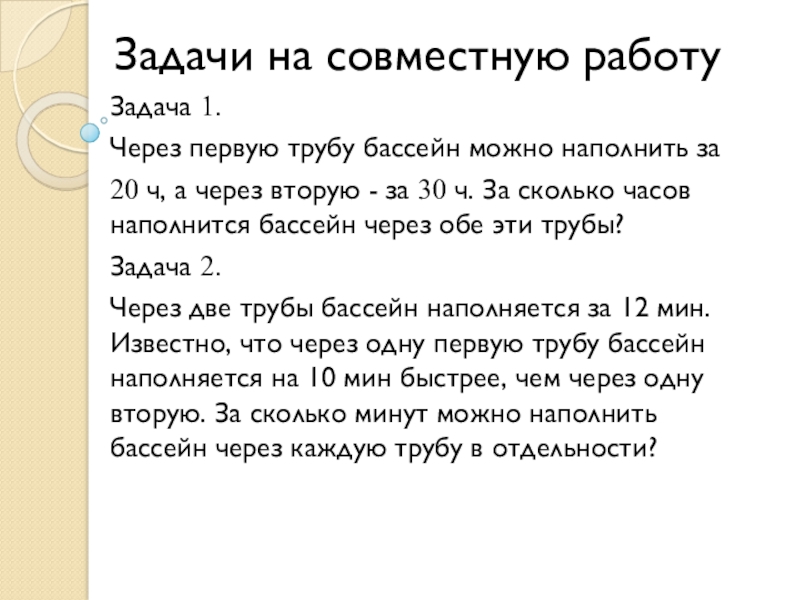 Задачи на совместную работу

Задача 1.

Через первую трубу бассейн можно наполнить за 20 ч, а через вторую - за 30 ч. За сколько часов наполнится бассейн через обе эти трубы?

Задача 2.

Через две трубы бассейн наполняется за 12 мин. Известно, что через одну первую трубу бассейн наполняется на 10 мин быстрее, чем через одну вторую. За сколько минут можно наполнить бассейн через каждую трубу в отдельности?